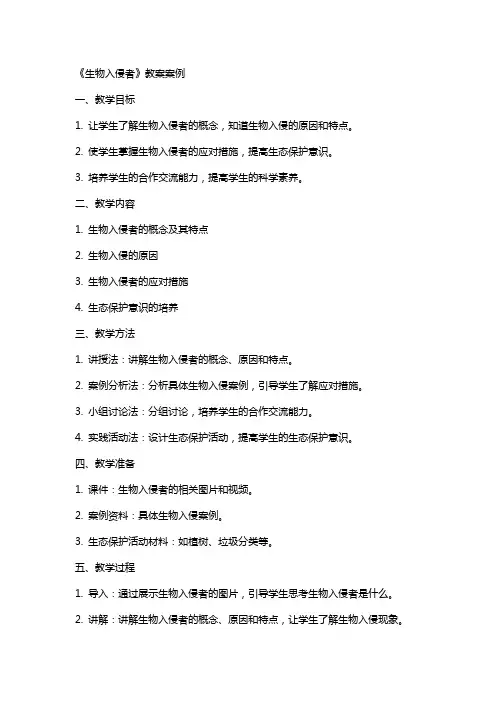 《生物入侵者》教案案例

一、教学目标

1. 让学生了解生物入侵者的概念，知道生物入侵的原因和特点。

2. 使学生掌握生物入侵者的应对措施，提高生态保护意识。

3. 培养学生的合作交流能力，提高学生的科学素养。

二、教学内容

1. 生物入侵者的概念及其特点

2. 生物入侵的原因

3. 生物入侵者的应对措施

4. 生态保护意识的培养

三、教学方法

1. 讲授法：讲解生物入侵者的概念、原因和特点。

2. 案例分析法：分析具体生物入侵案例，引导学生了解应对措施。

3. 小组讨论法：分组讨论，培养学生的合作交流能力。

4. 实践活动法：设计生态保护活动，提高学生的生态保护意识。

四、教学准备

1. 课件：生物入侵者的相关图片和视频。

2. 案例资料：具体生物入侵案例。

3. 生态保护活动材料：如植树、垃圾分类等。

五、教学过程

1. 导入：通过展示生物入侵者的图片，引导学生思考生物入侵者是什么。

2. 讲解：讲解生物入侵者的概念、原因和特点，让学生了解生物入侵现象。